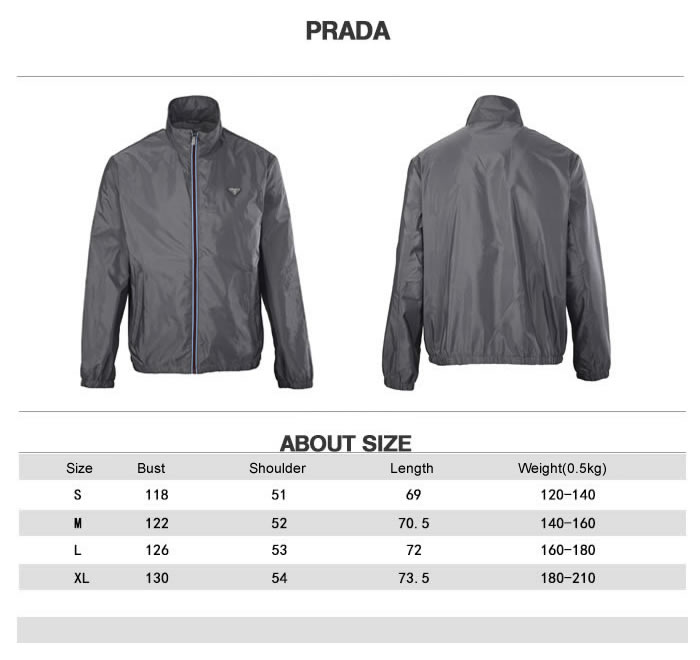 PRADA

ABOUT SIZE

| Size | Bust | Shoulder | Length | Weight(0.5kg) |
|---|---|---|---|---|
| S | 118 | 51 | 69 | 120-140 |
| M | 122 | 52 | 70.5 | 140-160 |
| L | 126 | 53 | 72 | 160-180 |
| XL | 130 | 54 | 73.5 | 180-210 |